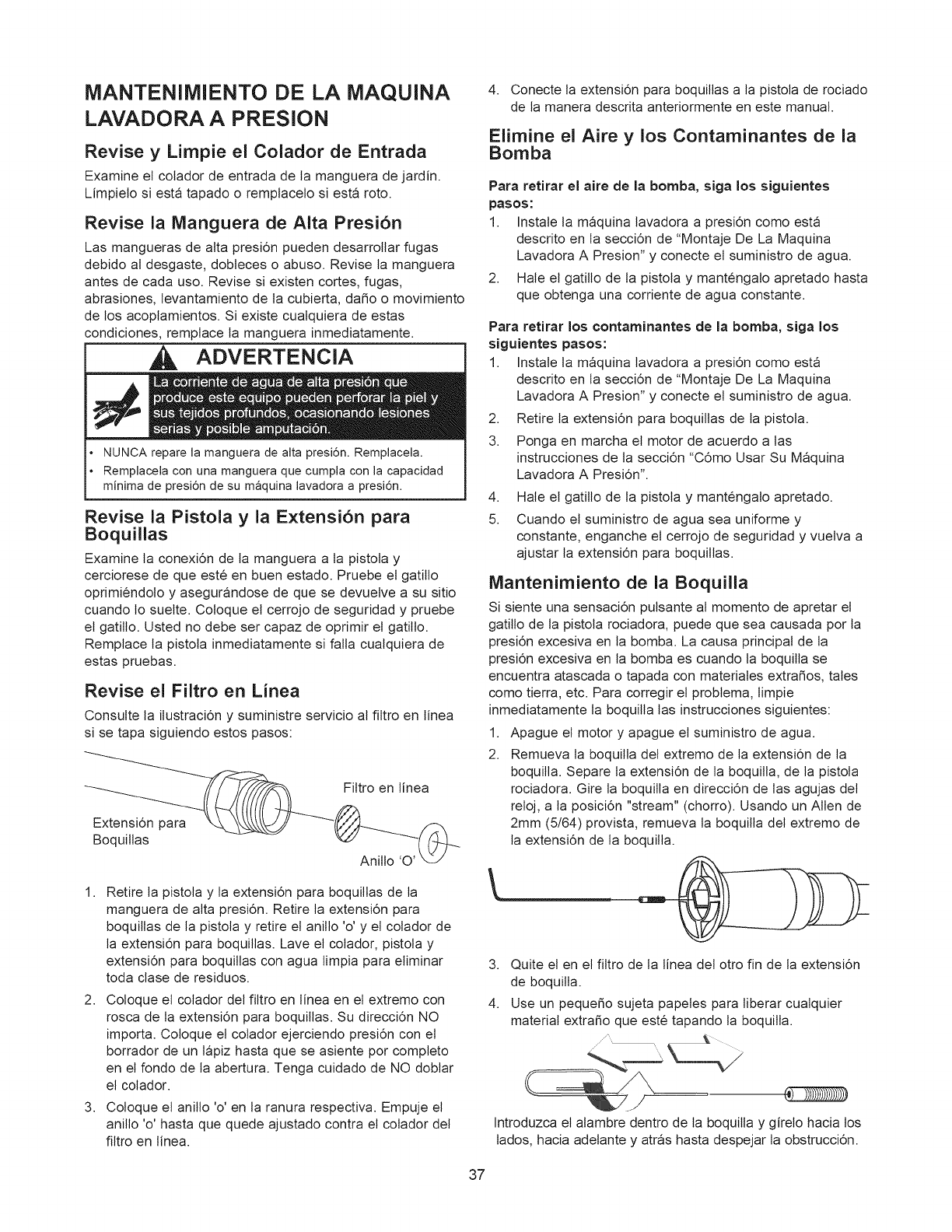 MANTENIMIENTO DE LA MAQUINA LAVADORA A PRESION

Revise y Limpie el Colador de Entrada

Examine el colador de entrada de la manguera de jardín. Límpielo si está tapado o remplacelo si está roto.

Revise la Manguera de Alta Presión

Las mangueras de alta presión pueden desarrollar fugas debido al desgaste, dobleces o abuso. Revise la manguera antes de cada uso. Revise si existen cortes, fugas, abrasiones, levantamiento de la cubierta, daño o movimiento de los acoplamientos. Si existe cualquiera de estas condiciones, remplace la manguera inmediatamente.

ADVERTENCIA

La corriente de agua de alta presión que produce este equipo pueden perforar la piel y sus tejidos profundos, ocasionando lesiones serias y posible amputación.

• NUNCA repare la manguera de alta presión. Remplacela.
• Remplacela con una manguera que cumpla con la capacidad mínima de presión de su máquina lavadora a presión.

Revise la Pistola y la Extensión para Boquillas

Examine la conexión de la manguera a la pistola y cerciorese de que esté en buen estado. Pruebe el gatillo oprimiéndolo y asegurándose de que se devuelve a su sitio cuando lo suelte. Coloque el cerrojo de seguridad y pruebe el gatillo. Usted no debe ser capaz de oprimir el gatillo. Remplace la pistola inmediatamente si falla cualquiera de estas pruebas.

Revise el Filtro en Línea

Consulte la ilustración y suministre servicio al filtro en línea si se tapa siguiendo estos pasos:

Filtro en línea
Extensión para Boquillas
Anillo 'O'

1. Retire la pistola y la extensión para boquillas de la manguera de alta presión. Retire la extensión para boquillas de la pistola y retire el anillo 'o' y el colador de la extensión para boquillas. Lave el colador, pistola y extensión para boquillas con agua limpia para eliminar toda clase de residuos.
2. Coloque el colador del filtro en línea en el extremo con rosca de la extensión para boquillas. Su dirección NO importa. Coloque el colador ejerciendo presión con el borrador de un lápiz hasta que se asiente por completo en el fondo de la abertura. Tenga cuidado de NO doblar el colador.
3. Coloque el anillo 'o' en la ranura respectiva. Empuje el anillo 'o' hasta que quede ajustado contra el colador del filtro en línea.
4. Conecte la extensión para boquillas a la pistola de rociado de la manera descrita anteriormente en este manual.

Elimine el Aire y los Contaminantes de la Bomba

Para retirar el aire de la bomba, siga los siguientes pasos:
1. Instale la máquina lavadora a presión como está descrito en la sección de "Montaje De La Maquina Lavadora A Presion" y conecte el suministro de agua.
2. Hale el gatillo de la pistola y manténgalo apretado hasta que obtenga una corriente de agua constante.

Para retirar los contaminantes de la bomba, siga los siguientes pasos:
1. Instale la máquina lavadora a presión como está descrito en la sección de "Montaje De La Maquina Lavadora A Presion" y conecte el suministro de agua.
2. Retire la extensión para boquillas de la pistola.
3. Ponga en marcha el motor de acuerdo a las instrucciones de la sección "Cómo Usar Su Máquina Lavadora A Presión".
4. Hale el gatillo de la pistola y manténgalo apretado.
5. Cuando el suministro de agua sea uniforme y constante, enganche el cerrojo de seguridad y vuelva a ajustar la extensión para boquillas.

Mantenimiento de la Boquilla

Si siente una sensación pulsante al momento de apretar el gatillo de la pistola rociadora, puede que sea causada por la presión excesiva en la bomba. La causa principal de la presión excesiva en la bomba es cuando la boquilla se encuentra atascada o tapada con materiales extraños, tales como tierra, etc. Para corregir el problema, limpie inmediatamente la boquilla las instrucciones siguientes:
1. Apague el motor y apague el suministro de agua.
2. Remueva la boquilla del extremo de la extensión de la boquilla. Separe la extensión de la boquilla, de la pistola rociadora. Gire la boquilla en dirección de las agujas del reloj, a la posición "stream" (chorro). Usando un Allen de 2mm (5/64) provista, remueva la boquilla del extremo de la extensión de la boquilla.
3. Quite el en el filtro de la línea del otro fin de la extensión de boquilla.
4. Use un pequeño sujeta papeles para liberar cualquier material extraño que esté tapando la boquilla.

Introduzca el alambre dentro de la boquilla y gírelo hacia los lados, hacia adelante y atrás hasta despejar la obstrucción.

37